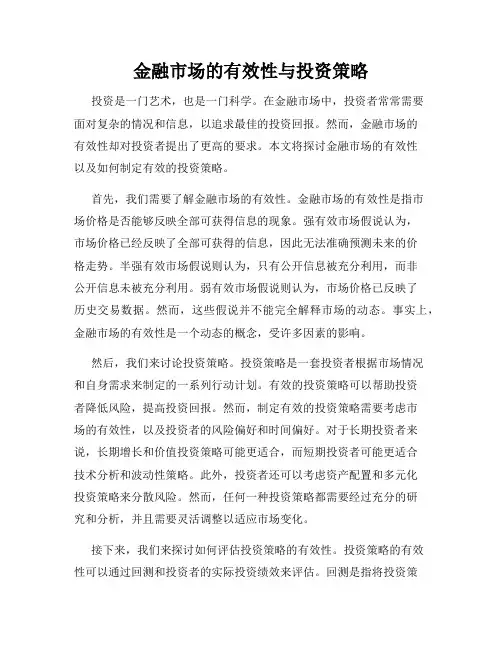 金融市场的有效性与投资策略

投资是一门艺术，也是一门科学。在金融市场中，投资者常常需要面对复杂的情况和信息，以追求最佳的投资回报。然而，金融市场的有效性却对投资者提出了更高的要求。本文将探讨金融市场的有效性以及如何制定有效的投资策略。

首先，我们需要了解金融市场的有效性。金融市场的有效性是指市场价格是否能够反映全部可获得信息的现象。强有效市场假说认为，市场价格已经反映了全部可获得的信息，因此无法准确预测未来的价格走势。半强有效市场假说则认为，只有公开信息被充分利用，而非公开信息未被充分利用。弱有效市场假说则认为，市场价格已反映了历史交易数据。然而，这些假说并不能完全解释市场的动态。事实上，金融市场的有效性是一个动态的概念，受许多因素的影响。

然后，我们来讨论投资策略。投资策略是一套投资者根据市场情况和自身需求来制定的一系列行动计划。有效的投资策略可以帮助投资者降低风险，提高投资回报。然而，制定有效的投资策略需要考虑市场的有效性，以及投资者的风险偏好和时间偏好。对于长期投资者来说，长期增长和价值投资策略可能更适合，而短期投资者可能更适合技术分析和波动性策略。此外，投资者还可以考虑资产配置和多元化投资策略来分散风险。然而，任何一种投资策略都需要经过充分的研究和分析，并且需要灵活调整以适应市场变化。

接下来，我们来探讨如何评估投资策略的有效性。投资策略的有效性可以通过回测和投资者的实际投资绩效来评估。回测是指将投资策